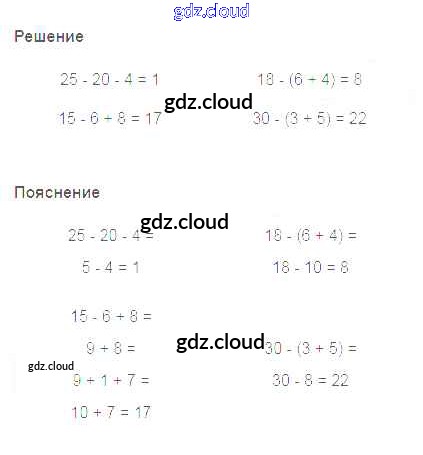 Решение

$25 - 20 - 4 = 1$

$15 - 6 + 8 = 17$

$18 - (6 + 4) = 8$

$30 - (3 + 5) = 22$

Пояснение

$25 - 20 - 4 =$

$5 - 4 = 1$

$15 - 6 + 8 =$

$9 + 8 =$

$9 + 1 + 7 =$

$10 + 7 = 17$

$18 - (6 + 4) =$

$18 - 10 = 8$

$30 - (3 + 5) =$

$30 - 8 = 22$

gdz.cloud